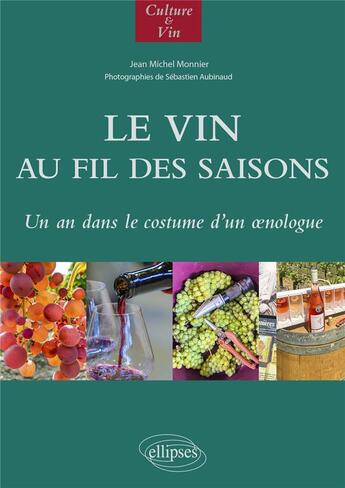 Culture
&
Vin

Jean Michel Monnier
Photographies de Sébastien Aubinaud

LE VIN
AU FIL DES SAISONS

Un an dans le costume d'un œnologue

ellipses